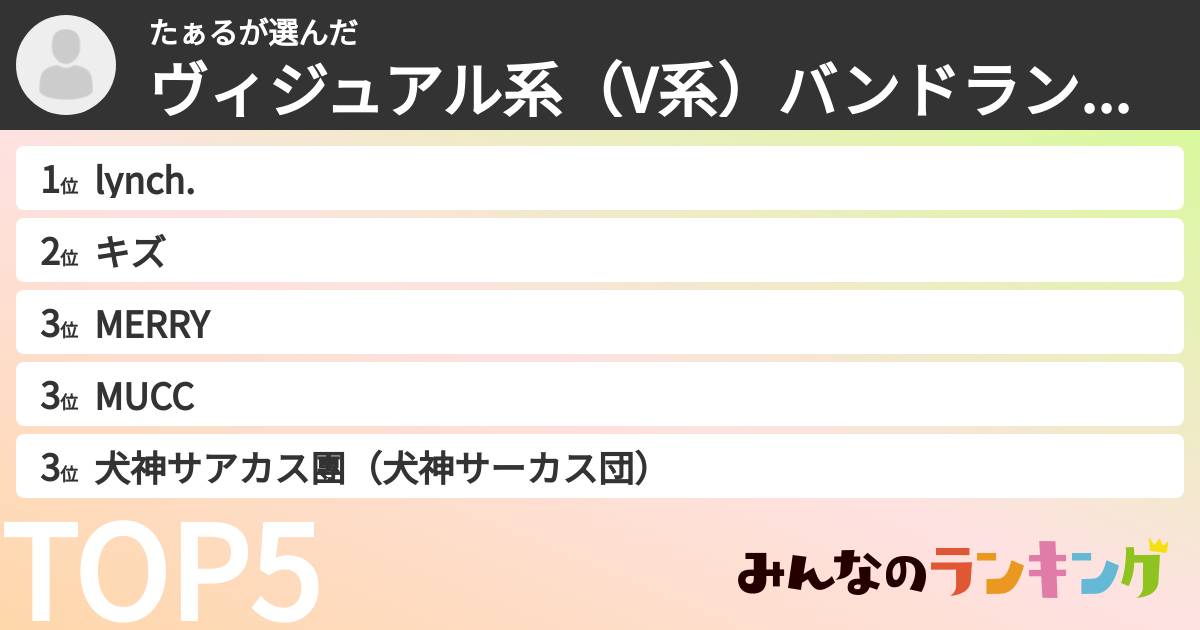 たぁるが選んだ
ヴィジュアル系（V系）バンドラン...

1位 lynch.
2位 キズ
3位 MERRY
3位 MUCC
3位 犬神サアカス團（犬神サーカス団）

TOP5

みんなのランキング